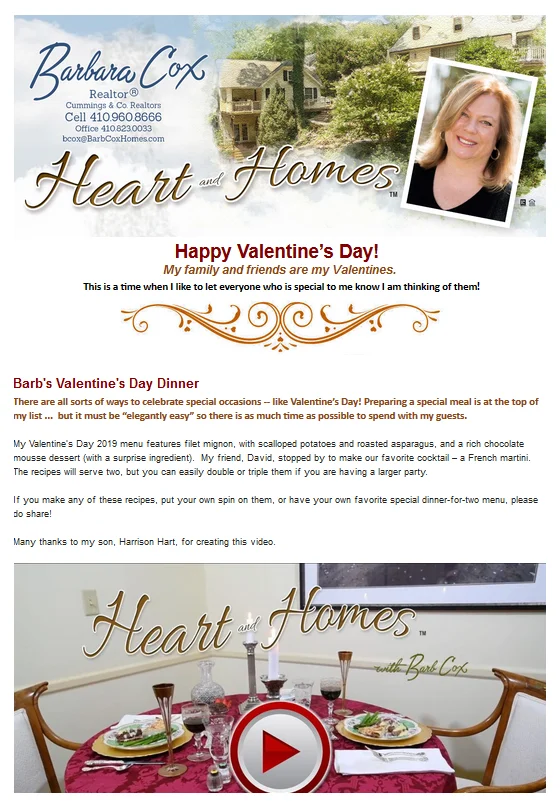 Barbara Cox
Realtor®
Cummings & Co. Realtors
Cell 410.960.8666
Office 410.823.0033
bcox@BarbCoxHomes.com

Heart and Homes™

Happy Valentine's Day!
My family and friends are my Valentines.
This is a time when I like to let everyone who is special to me know I am thinking of them!

Barb's Valentine's Day Dinner
There are all sorts of ways to celebrate special occasions -- like Valentine's Day! Preparing a special meal is at the top of my list ... but it must be "elegantly easy" so there is as much time as possible to spend with my guests.

My Valentine's Day 2019 menu features filet mignon, with scalloped potatoes and roasted asparagus, and a rich chocolate mousse dessert (with a surprise ingredient). My friend, David, stopped by to make our favorite cocktail – a French martini. The recipes will serve two, but you can easily double or triple them if you are having a larger party.

If you make any of these recipes, put your own spin on them, or have your own favorite special dinner-for-two menu, please do share!

Many thanks to my son, Harrison Hart, for creating this video.

Heart and Homes™
with Barb Cox